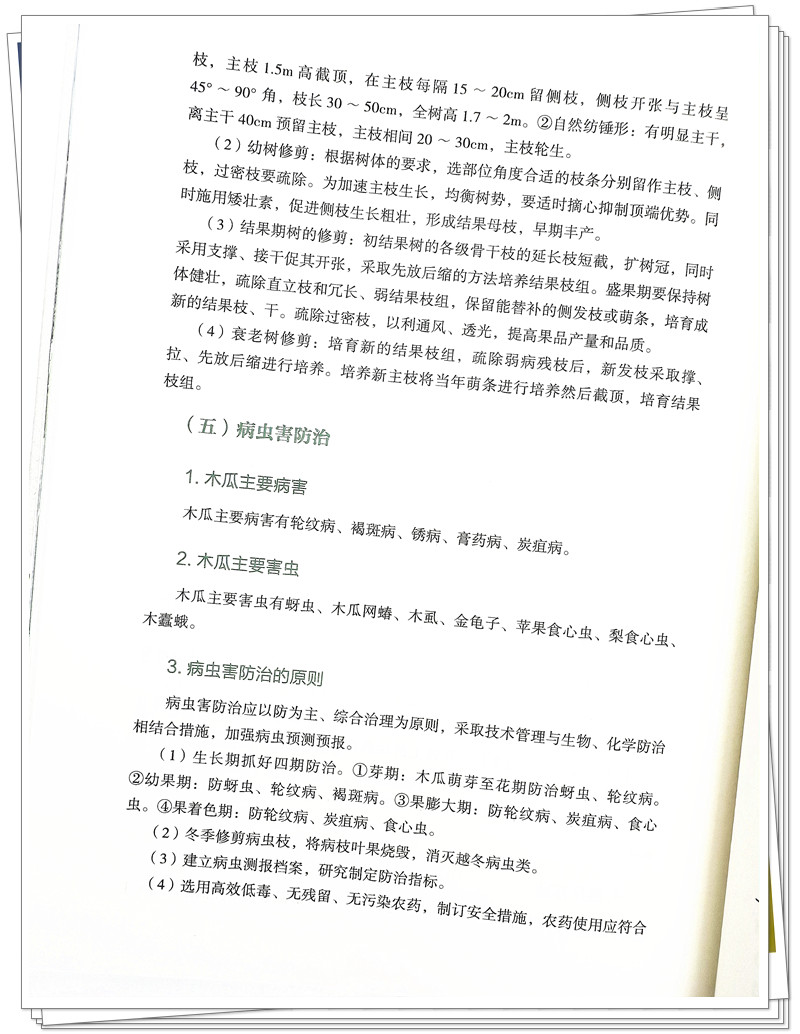 枝，主枝 1.5m 高截顶，在主枝每隔 15 ~ 20cm 留侧枝，侧枝开张与主枝呈 45° ~ 90° 角，枝长 30 ~ 50cm，全树高 1.7 ~ 2m。②自然纺锤形：有明显主干，离主干 40cm 预留主枝，主枝相间 20 ~ 30cm，主枝轮生。

（2）幼树修剪：根据树体的要求，选部位角度合适的枝条分别留作主枝、侧枝，过密枝要疏除。为加速主枝生长，均衡树势，要适时摘心抑制顶端优势。同时施用矮壮素，促进侧枝生长粗壮，形成结果母枝，早期丰产。

（3）结果期树的修剪：初结果树的各级骨干枝的延长枝短截，扩树冠，同时采用支撑、接干促其开张，采取先放后缩的方法培养结果枝组。盛果期要保持树体健壮，疏除直立枝和冗长、弱结果枝组，保留能替补的侧发枝或萌条，培育成新的结果枝、干。疏除过密枝，以利通风、透光，提高果品产量和品质。

（4）衰老树修剪：培育新的结果枝组，疏除弱病残枝后，新发枝采取撑、拉、先放后缩进行培养。培养新主枝将当年萌条进行培养然后截顶，培育结果枝组。

（五）病虫害防治

1. 木瓜主要病害

木瓜主要病害有轮纹病、褐斑病、锈病、膏药病、炭疽病。

2. 木瓜主要害虫

木瓜主要害虫有蚜虫、木瓜网蝽、木虱、金龟子、苹果食心虫、梨食心虫、木蠹蛾。

3. 病虫害防治的原则

病虫害防治应以防为主、综合治理为原则，采取技术管理与生物、化学防治相结合措施，加强病虫预测预报。

（1）生长期抓好四期防治。①芽期：木瓜萌芽至花期防治蚜虫、轮纹病。②幼果期：防蚜虫、轮纹病、褐斑病。③果膨大期：防轮纹病、炭疽病、食心虫。④果着色期：防轮纹病、炭疽病、食心虫。

（2）冬季修剪病虫枝，将病枝叶果烧毁，消灭越冬病虫类。

（3）建立病虫测报档案，研究制定防治指标。

（4）选用高效低毒、无残留、无污染农药，制订安全措施，农药使用应符合